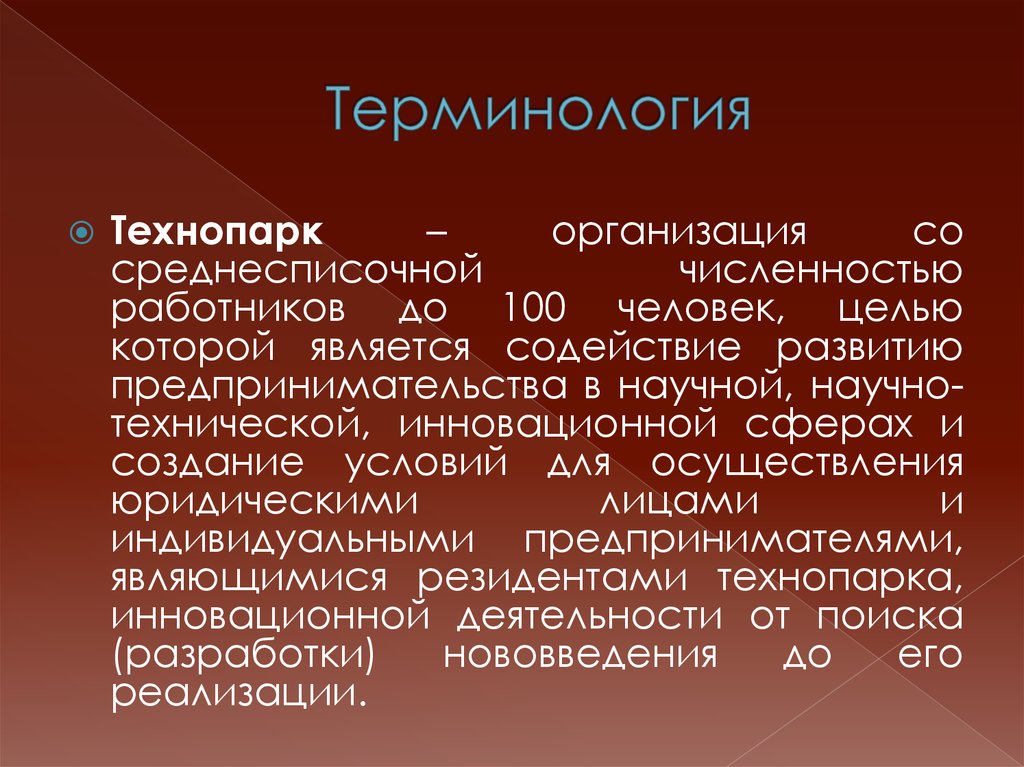 Терминология

Технопарк – организация со среднесписочной численностью работников до 100 человек, целью которой является содействие развитию предпринимательства в научной, научно-технической, инновационной сферах и создание условий для осуществления юридическими лицами и индивидуальными предпринимателями, являющимися резидентами технопарка, инновационной деятельности от поиска (разработки) нововведения до его реализации.